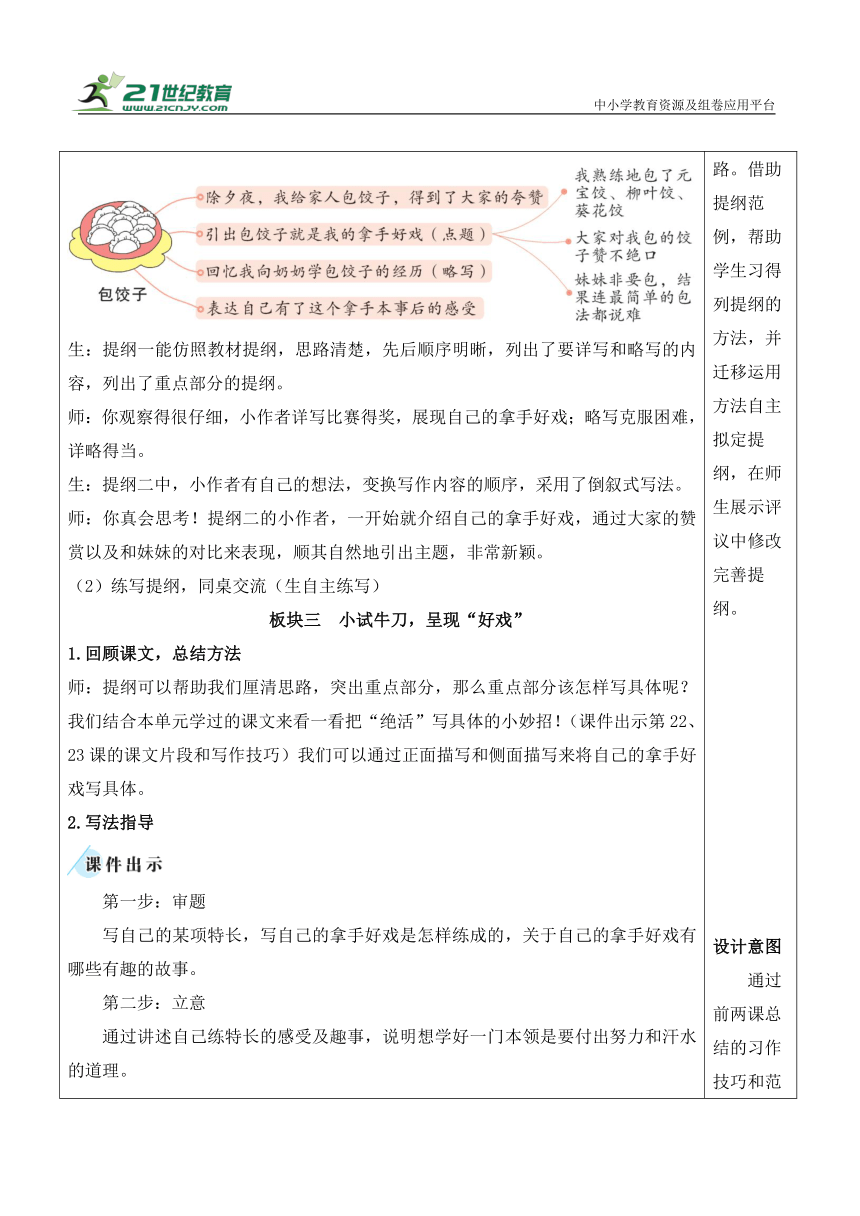 21世纪教育
www.21cnjy.com
中小学教育资源及组卷应用平台

包饺子
除夕夜，我给家人包饺子，得到了大家的夸赞
引出包饺子就是我的拿手好戏（点题）
回忆我向奶奶学包饺子的经历（略写）
表达自己有了这个拿手本事后的感受
我熟练地包了元宝饺、柳叶饺、葵花饺
大家对我包的饺子赞不绝口
妹妹非要包，结果连最简单的包法都说难

生：提纲一能仿照教材提纲，思路清楚，先后顺序明晰，列出了要详写和略写的内容，列出了重点部分的提纲。

师：你观察得很仔细，小作者详写比赛得奖，展现自己的拿手好戏；略写克服困难，详略得当。

生：提纲二中，小作者有自己的想法，变换写作内容的顺序，采用了倒叙式写法。

师：你真会思考！提纲二的小作者，一开始就介绍自己的拿手好戏，通过大家的赞赏以及和妹妹的对比来表现，顺其自然地引出主题，非常新颖。

（2）练写提纲，同桌交流（生自主练写）

板块三　小试牛刀，呈现“好戏”

1.回顾课文，总结方法

师：提纲可以帮助我们厘清思路，突出重点部分，那么重点部分该怎样写具体呢？我们结合本单元学过的课文来看一看把“绝活”写具体的小妙招！（课件出示第22、23课的课文片段和写作技巧）我们可以通过正面描写和侧面描写来将自己的拿手好戏写具体。

2.写法指导

课件出示

第一步：审题

写自己的某项特长，写自己的拿手好戏是怎样练成的，关于自己的拿手好戏有哪些有趣的故事。

第二步：立意

通过讲述自己练特长的感受及趣事，说明想学好一门本领是要付出努力和汗水的道理。

路。借助提纲范例，帮助学生习得列提纲的方法，并迁移运用方法自主拟定提纲，在师生展示评议中修改完善提纲。

设计意图

通过前两课总结的习作技巧和范